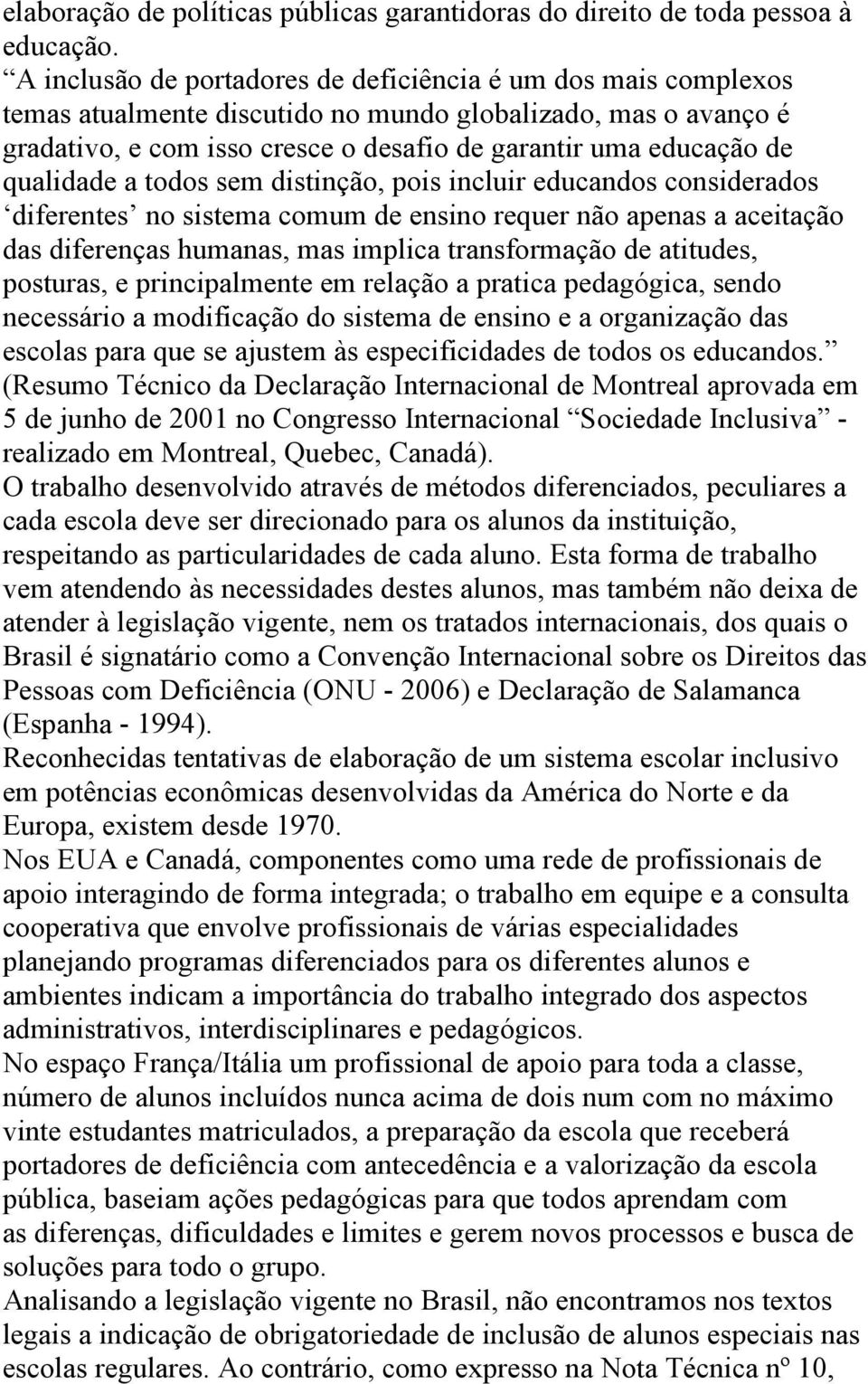 elaboração de políticas públicas garantidoras do direito de toda pessoa à educação.
“A inclusão de portadores de deficiência é um dos mais complexos temas atualmente discutido no mundo globalizado, mas o avanço é gradativo, e com isso cresce o desafio de garantir uma educação de qualidade a todos sem distinção, pois incluir educandos considerados ‘diferentes’ no sistema comum de ensino requer não apenas a aceitação das diferenças humanas, mas implica transformação de atitudes, posturas, e principalmente em relação a pratica pedagógica, sendo necessário a modificação do sistema de ensino e a organização das escolas para que se ajustem às especificidades de todos os educandos.” (Resumo Técnico da Declaração Internacional de Montreal aprovada em 5 de junho de 2001 no Congresso Internacional “Sociedade Inclusiva” - realizado em Montreal, Quebec, Canadá).
O trabalho desenvolvido através de métodos diferenciados, peculiares a cada escola deve ser direcionado para os alunos da instituição, respeitando as particularidades de cada aluno. Esta forma de trabalho vem atendendo às necessidades destes alunos, mas também não deixa de atender à legislação vigente, nem os tratados internacionais, dos quais o Brasil é signatário como a Convenção Internacional sobre os Direitos das Pessoas com Deficiência (ONU - 2006) e Declaração de Salamanca (Espanha - 1994).
Reconhecidas tentativas de elaboração de um sistema escolar inclusivo em potências econômicas desenvolvidas da América do Norte e da Europa, existem desde 1970.
Nos EUA e Canadá, componentes como uma rede de profissionais de apoio interagindo de forma integrada; o trabalho em equipe e a consulta cooperativa que envolve profissionais de várias especialidades planejando programas diferenciados para os diferentes alunos e ambientes indicam a importância do trabalho integrado dos aspectos administrativos, interdisciplinares e pedagógicos.
No espaço França/Itália um profissional de apoio para toda a classe, número de alunos incluídos nunca acima de dois num com no máximo vinte estudantes matriculados, a preparação da escola que receberá portadores de deficiência com antecedência e a valorização da escola pública, baseiam ações pedagógicas para que todos aprendam com as diferenças, dificuldades e limites e gerem novos processos e busca de soluções para todo o grupo.
Analisando a legislação vigente no Brasil, não encontramos nos textos legais a indicação de obrigatoriedade de inclusão de alunos especiais nas escolas regulares. Ao contrário, como expresso na Nota Técnica nº 10,